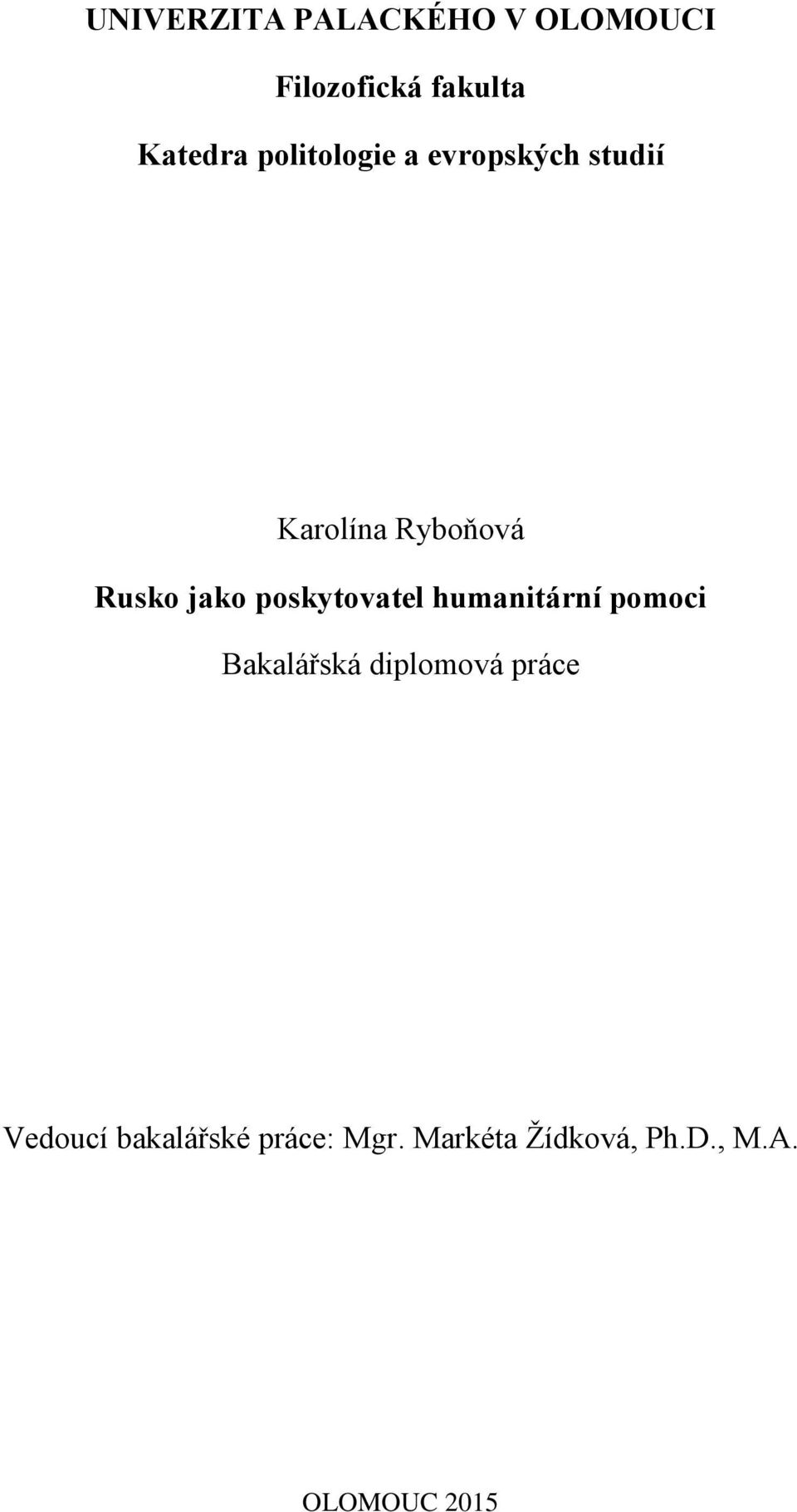 UNIVERZITA PALACKÉHO V OLOMOUCI

Filozofická fakulta

Katedra politologie a evropských studií

Karolína Ryboňová

Rusko jako poskytovatel humanitární pomoci

Bakalářská diplomová práce

Vedoucí bakalářské práce: Mgr. Markéta Žídková, Ph.D., M.A.

OLOMOUC 2015